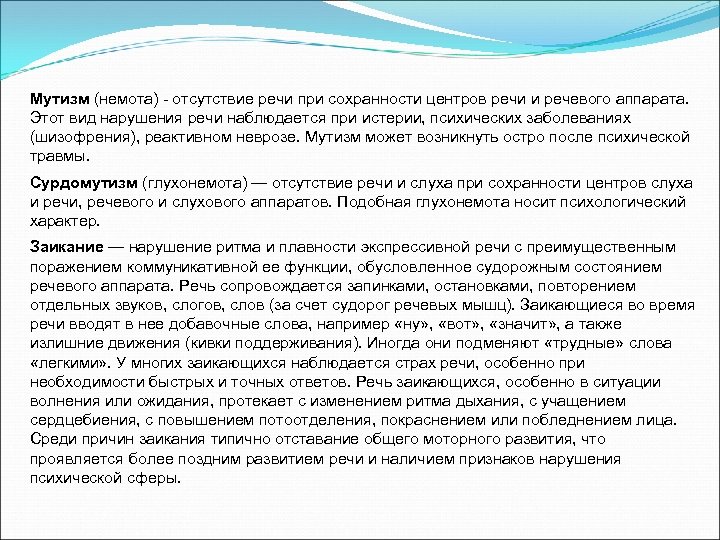 Мутизм (немота) - отсутствие речи при сохранности центров речи и речевого аппарата. Этот вид нарушения речи наблюдается при истерии, психических заболеваниях (шизофрения), реактивном неврозе. Мутизм может возникнуть остро после психической травмы.

Сурдомутизм (глухонемота) — отсутствие речи и слуха при сохранности центров слуха и речи, речевого и слухового аппаратов. Подобная глухонемота носит психологический характер.

Заикание — нарушение ритма и плавности экспрессивной речи с преимущественным поражением коммуникативной ее функции, обусловленное судорожным состоянием речевого аппарата. Речь сопровождается запинками, остановками, повторением отдельных звуков, слогов, слов (за счет судорог речевых мышц). Заикающиеся во время речи вводят в нее добавочные слова, например «ну», «вот», «значит», а также излишние движения (кивки поддерживания). Иногда они подменяют «трудные» слова «легкими». У многих заикающихся наблюдается страх речи, особенно при необходимости быстрых и точных ответов. Речь заикающихся, особенно в ситуации волнения или ожидания, протекает с изменением ритма дыхания, с учащением сердцебиения, с повышением потоотделения, покраснением или побледнением лица. Среди причин заикания типично отставание общего моторного развития, что проявляется более поздним развитием речи и наличием признаков нарушения психической сферы.